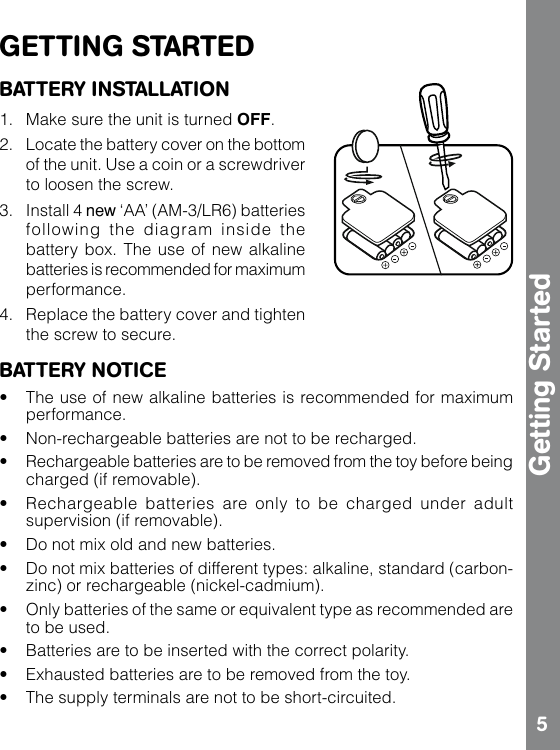 GETTING STARTED

BATTERY INSTALLATION

1. Make sure the unit is turned OFF.

2. Locate the battery cover on the bottom of the unit. Use a coin or a screwdriver to loosen the screw.

3. Install 4 new 'AA' (AM-3/LR6) batteries following the diagram inside the battery box. The use of new alkaline batteries is recommended for maximum performance.

4. Replace the battery cover and tighten the screw to secure.

BATTERY NOTICE

• The use of new alkaline batteries is recommended for maximum performance.

• Non-rechargeable batteries are not to be recharged.

• Rechargeable batteries are to be removed from the toy before being charged (if removable).

• Rechargeable batteries are only to be charged under adult supervision (if removable).

• Do not mix old and new batteries.

• Do not mix batteries of different types: alkaline, standard (carbon-zinc) or rechargeable (nickel-cadmium).

• Only batteries of the same or equivalent type as recommended are to be used.

• Batteries are to be inserted with the correct polarity.

• Exhausted batteries are to be removed from the toy.

• The supply terminals are not to be short-circuited.

Getting Started

5